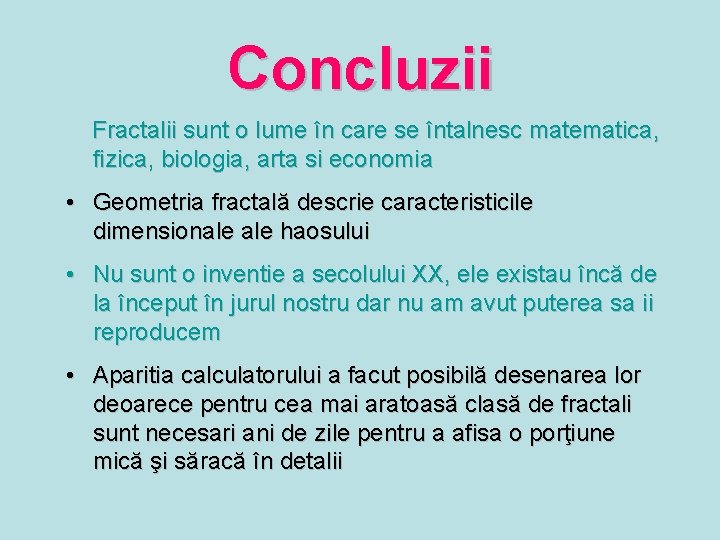 Concluzii

Fractalii sunt o lume în care se întalnesc matematica, fizica, biologia, arta si economia

• Geometria fractală descrie caracteristicile dimensionale ale haosului

• Nu sunt o inventie a secolului XX, ele existau încă de la început în jurul nostru dar nu am avut puterea sa ii reproducem

• Aparitia calculatorului a facut posibilă desenarea lor deoarece pentru cea mai aratoasă clasă de fractali sunt necesari ani de zile pentru a afisa o porţiune mică şi săracă în detalii